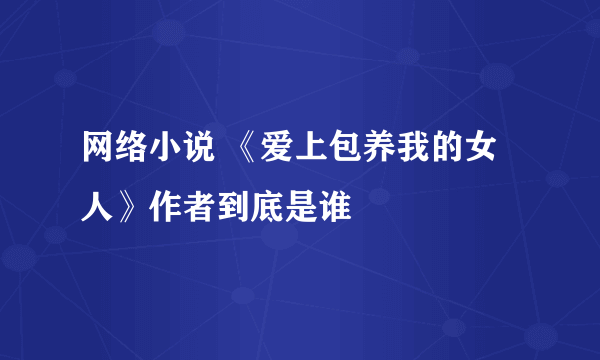 网络小说 《爱上包养我的女人》作者到底是谁